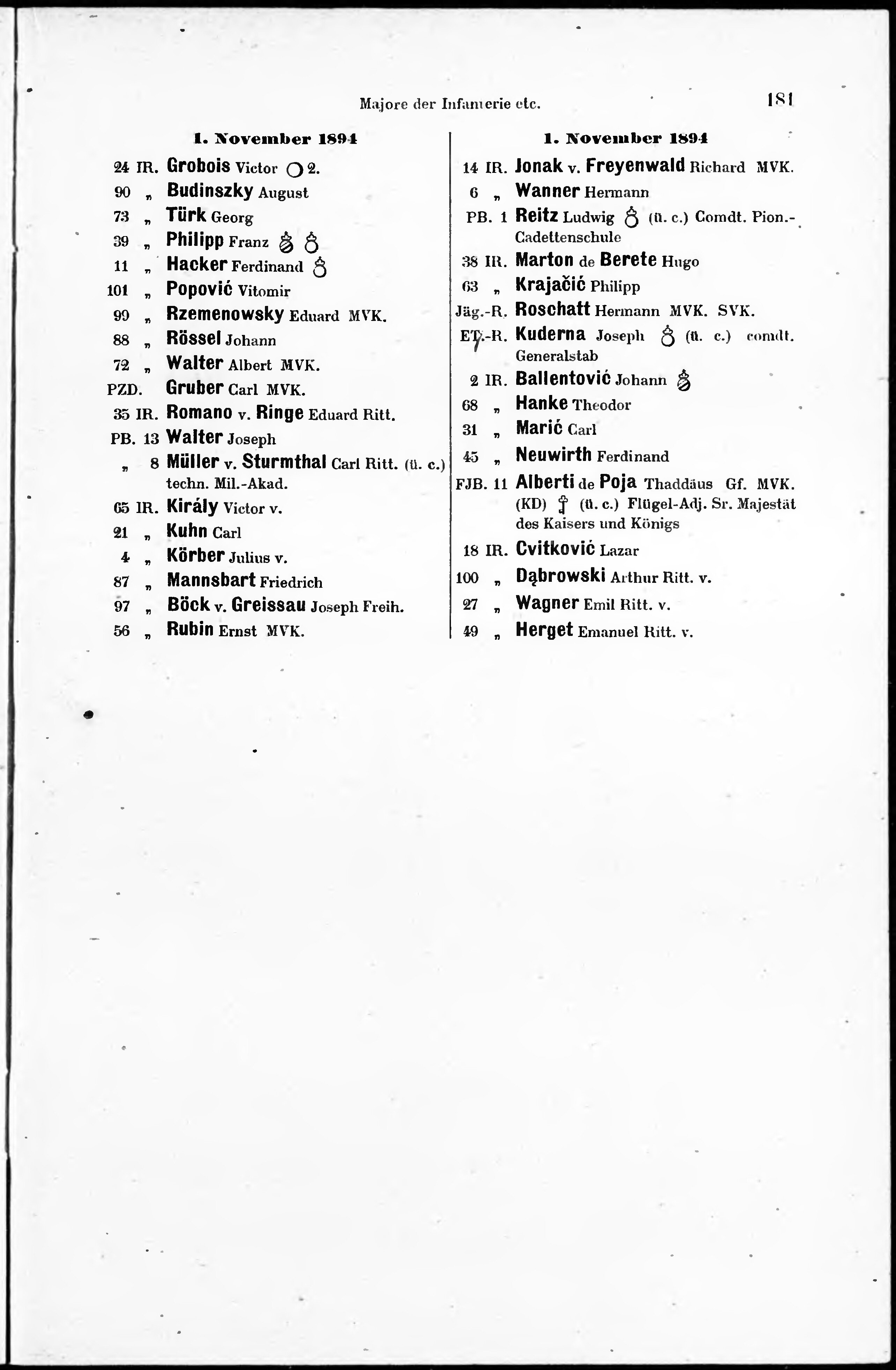 Majore der Infanterie etc.

181

1. November 1894

24 IR. Grobois Victor 2.
90 „ Budinszky August
73 „ Türk Georg
39 „ Philipp Franz
11 „ Hacker Ferdinand
101 „ Popović Vitomir
99 „ Rzemenowsky Eduard MVK.
88 „ Rössel Johann
72 „ Walter Albert MVK.
PZD. Gruber Carl MVK.
35 IR. Romano v. Ringe Eduard Ritt.
PB. 13 Walter Joseph
„ 8 Müller v. Sturmthal Carl Ritt. (ü. c.) techn. Mil.-Akad.
65 IR. Király Victor v.
21 „ Kuhn Carl
4 „ Körber Julius v.
87 „ Mannsbart Friedrich
97 „ Böck v. Greissau Joseph Freih.
56 „ Rubin Ernst MVK.

1. November 1894

14 IR. Jonak v. Freyenwald Richard MVK.
6 „ Wanner Hermann
PB. 1 Reitz Ludwig (ü. c.) Comdt. Pion.-Cadettenschule
38 IR. Marton de Berete Hugo
63 „ Krajačić Philipp
Jäg.-R. Roschatt Hermann MVK. SVK.
ET.-R. Kuderna Joseph (ü. c.) comdt. Generalstab
2 IR. Ballentović Johann
68 „ Hanke Theodor
31 „ Marić Carl
45 „ Neuwirth Ferdinand
FJB. 11 Alberti de Poja Thaddäus Gf. MVK. (KD) (ü. c.) Flügel-Adj. Sr. Majestät des Kaisers und Königs
18 IR. Cvitković Lazar
100 „ Dąbrowski Arthur Ritt. v.
27 „ Wagner Emil Ritt. v.
49 „ Herget Emanuel Ritt. v.